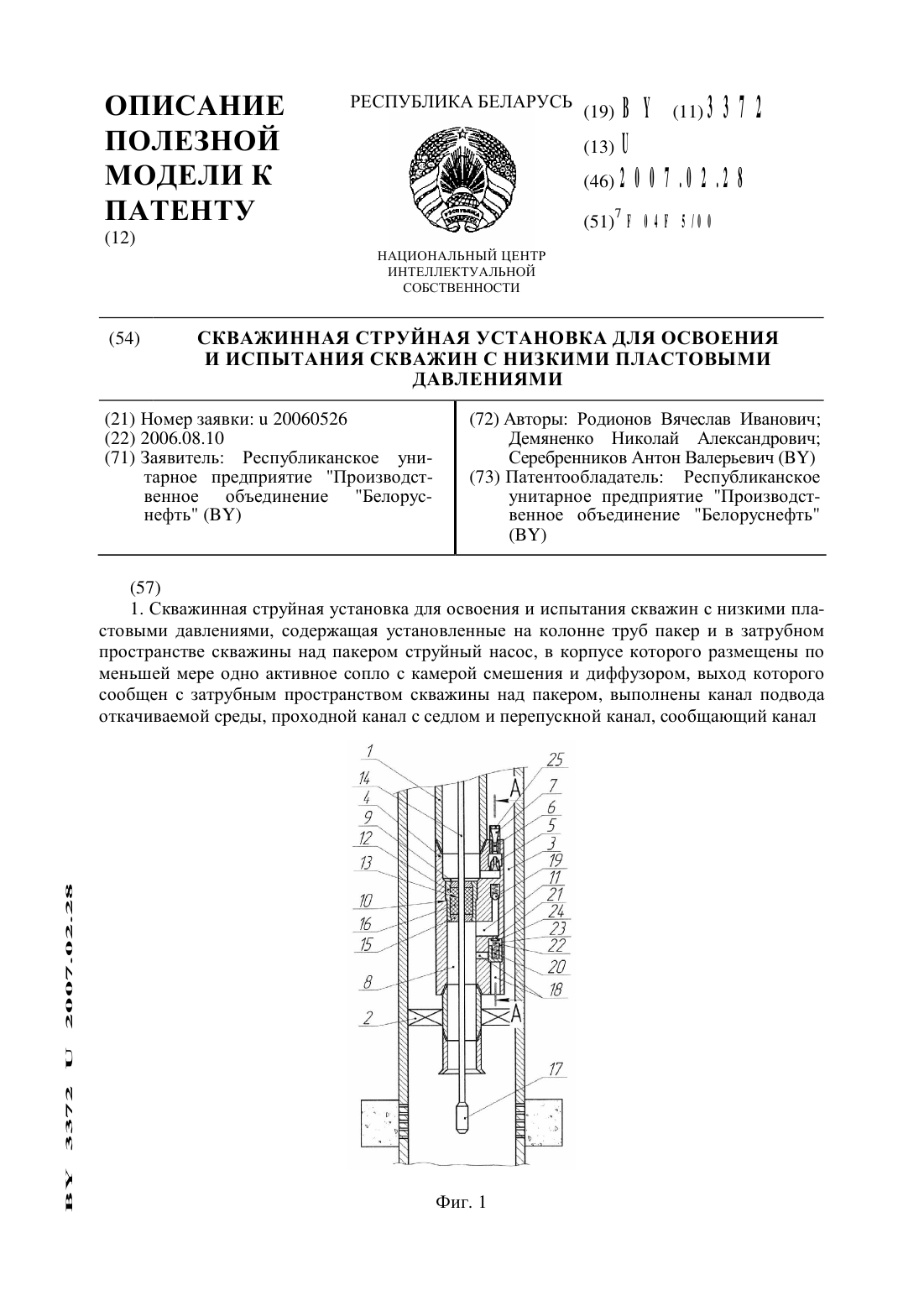 ОПИСАНИЕ ПОЛЕЗНОЙ МОДЕЛИ К ПАТЕНТУ
(12)

РЕСПУБЛИКА БЕЛАРУСЬ

НАЦИОНАЛЬНЫЙ ЦЕНТР ИНТЕЛЛЕКТУАЛЬНОЙ СОБСТВЕННОСТИ

(19) BY (11) 3372
(13) U
(46) 2007.02.28
(51)$^7$ F 04F 5/00

(54) СКВАЖИННАЯ СТРУЙНАЯ УСТАНОВКА ДЛЯ ОСВОЕНИЯ И ИСПЫТАНИЯ СКВАЖИН С НИЗКИМИ ПЛАСТОВЫМИ ДАВЛЕНИЯМИ

(21) Номер заявки: u 20060526
(22) 2006.08.10
(71) Заявитель: Республиканское унитарное предприятие "Производственное объединение "Белоруснефть" (BY)

(72) Авторы: Родионов Вячеслав Иванович; Демяненко Николай Александрович; Серебренников Антон Валерьевич (BY)
(73) Патентообладатель: Республиканское унитарное предприятие "Производственное объединение "Белоруснефть" (BY)

(57)
1. Скважинная струйная установка для освоения и испытания скважин с низкими пластовыми давлениями, содержащая установленные на колонне труб пакер и в затрубном пространстве скважины над пакером струйный насос, в корпусе которого размещены по меньшей мере одно активное сопло с камерой смешения и диффузором, выход которого сообщен с затрубным пространством скважины над пакером, выполнены канал подвода откачиваемой среды, проходной канал с седлом и перепускной канал, сообщающий канал

1
14
4
9
12
13
10
16
15
8
2
25
A
7
6
5
3
19
11
21
24
23
22
20
18
A
17

Фиг. 1

BY 3372 U 2007.02.28